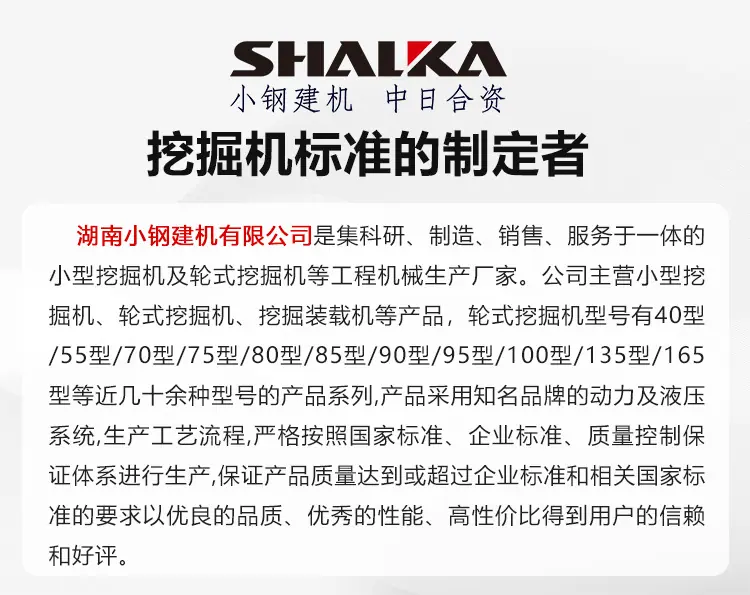 SHALKA

小钢建机 中日合资

挖掘机标准的制定者

湖南小钢建机有限公司是集科研、制造、销售、服务于一体的小型挖掘机及轮式挖掘机等工程机械生产厂家。公司主营小型挖掘机、轮式挖掘机、挖掘装载机等产品，轮式挖掘机型号有40型/55型/70型/75型/80型/85型/90型/95型/100型/135型/165型等近几十余种型号的产品系列,产品采用知名品牌的动力及液压系统,生产工艺流程,严格按照国家标准、企业标准、质量控制保证体系进行生产,保证产品质量达到或超过企业标准和相关国家标准的要求以优良的品质、优秀的性能、高性价比得到用户的信赖和好评。